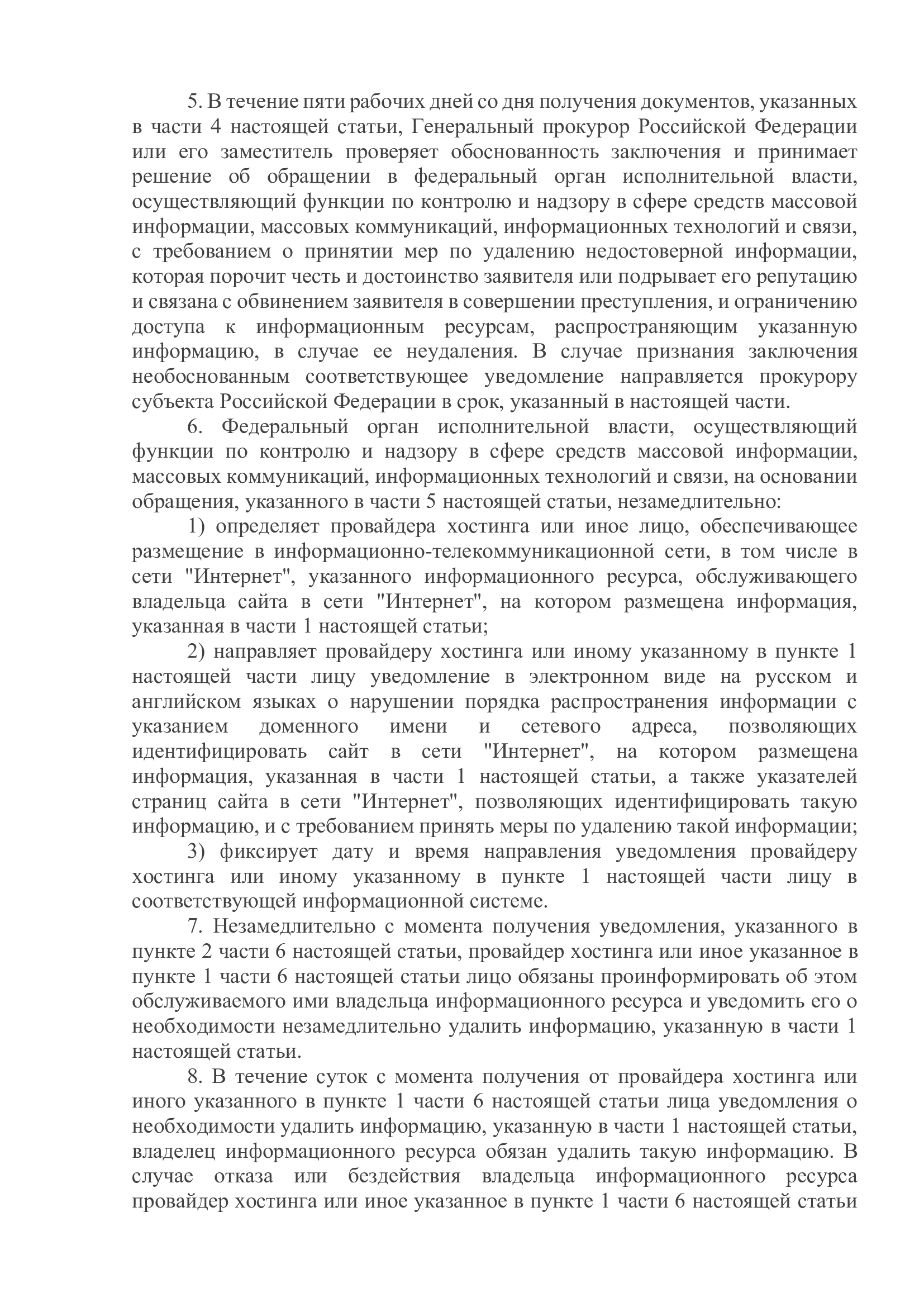 5. В течение пяти рабочих дней со дня получения документов, указанных в части 4 настоящей статьи, Генеральный прокурор Российской Федерации или его заместитель проверяет обоснованность заключения и принимает решение об обращении в федеральный орган исполнительной власти, осуществляющий функции по контролю и надзору в сфере средств массовой информации, массовых коммуникаций, информационных технологий и связи, с требованием о принятии мер по удалению недостоверной информации, которая порочит честь и достоинство заявителя или подрывает его репутацию и связана с обвинением заявителя в совершении преступления, и ограничению доступа к информационным ресурсам, распространяющим указанную информацию, в случае ее неудаления. В случае признания заключения необоснованным соответствующее уведомление направляется прокурору субъекта Российской Федерации в срок, указанный в настоящей части.

6. Федеральный орган исполнительной власти, осуществляющий функции по контролю и надзору в сфере средств массовой информации, массовых коммуникаций, информационных технологий и связи, на основании обращения, указанного в части 5 настоящей статьи, незамедлительно:

1) определяет провайдера хостинга или иное лицо, обеспечивающее размещение в информационно-телекоммуникационной сети, в том числе в сети "Интернет", указанного информационного ресурса, обслуживающего владельца сайта в сети "Интернет", на котором размещена информация, указанная в части 1 настоящей статьи;

2) направляет провайдеру хостинга или иному указанному в пункте 1 настоящей части лицу уведомление в электронном виде на русском и английском языках о нарушении порядка распространения информации с указанием доменного имени и сетевого адреса, позволяющих идентифицировать сайт в сети "Интернет", на котором размещена информация, указанная в части 1 настоящей статьи, а также указателей страниц сайта в сети "Интернет", позволяющих идентифицировать такую информацию, и с требованием принять меры по удалению такой информации;

3) фиксирует дату и время направления уведомления провайдеру хостинга или иному указанному в пункте 1 настоящей части лицу в соответствующей информационной системе.

7. Незамедлительно с момента получения уведомления, указанного в пункте 2 части 6 настоящей статьи, провайдер хостинга или иное указанное в пункте 1 части 6 настоящей статьи лицо обязаны проинформировать об этом обслуживаемого ими владельца информационного ресурса и уведомить его о необходимости незамедлительно удалить информацию, указанную в части 1 настоящей статьи.

8. В течение суток с момента получения от провайдера хостинга или иного указанного в пункте 1 части 6 настоящей статьи лица уведомления о необходимости удалить информацию, указанную в части 1 настоящей статьи, владелец информационного ресурса обязан удалить такую информацию. В случае отказа или бездействия владельца информационного ресурса провайдер хостинга или иное указанное в пункте 1 части 6 настоящей статьи